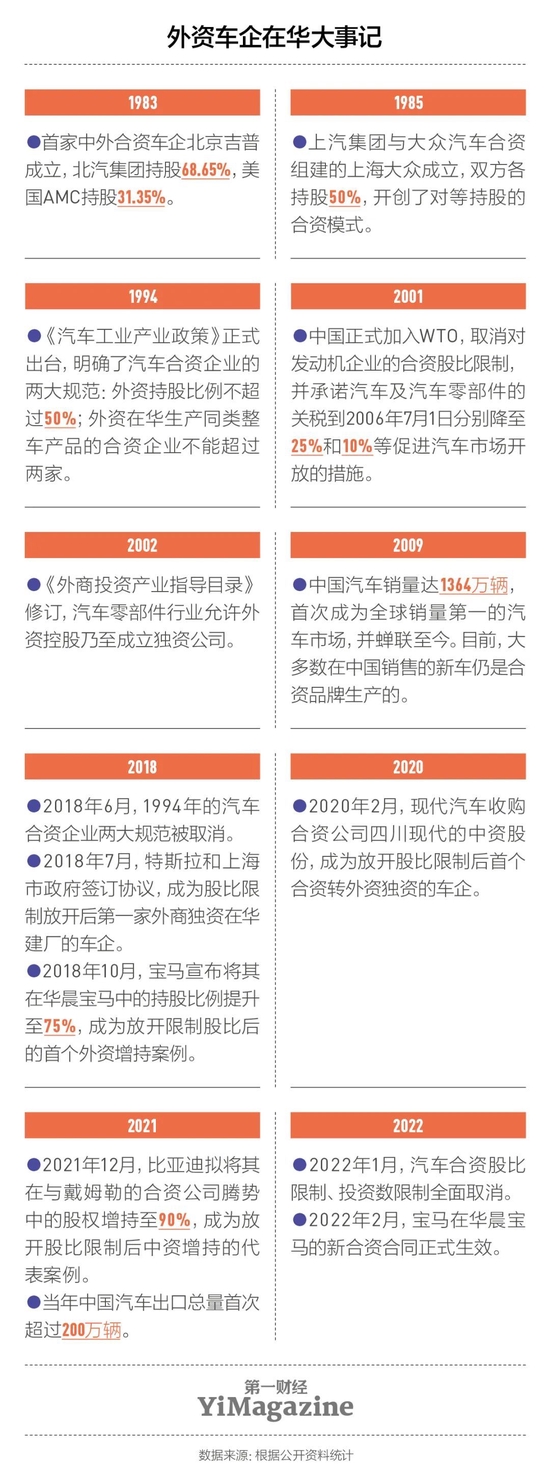 外资车企在华大事记

1983

●首家中外合资车企北京吉普成立，北汽集团持股68.65%，美国AMC持股31.35%。

1985

●上汽集团与大众汽车合资组建的上海大众成立，双方各持股50%，开创了对等持股的合资模式。

1994

●《汽车工业产业政策》正式出台，明确了汽车合资企业的两大规范：外资持股比例不超过50%；外资在华生产同类整车产品的合资企业不能超过两家。

2001

●中国正式加入WTO，取消对发动机企业的合资股比限制，并承诺汽车及汽车零部件的关税到2006年7月1日分别降至25%和10%等促进汽车市场开放的措施。

2002

●《外商投资产业指导目录》修订，汽车零部件行业允许外资控股乃至成立独资公司。

2009

●中国汽车销量达1364万辆，首次成为全球销量第一的汽车市场，并蝉联至今。目前，大多数在中国销售的新车仍是合资品牌生产的。

2018

●2018年6月，1994年的汽车合资企业两大规范被取消。
●2018年7月，特斯拉和上海市政府签订协议，成为股比限制放开后第一家外商独资在华建厂的车企。
●2018年10月，宝马宣布将其在华晨宝马中的持股比例提升至75%，成为放开限制股比后的首个外资增持案例。

2020

●2020年2月，现代汽车收购合资公司四川现代的中资股份，成为放开股比限制后首个合资转外资独资的车企。

2021

●2021年12月，比亚迪拟将其在与戴姆勒的合资公司腾势中的股权增持至90%，成为放开股比限制后中资增持的代表案例。
●当年中国汽车出口总量首次超过200万辆。

2022

●2022年1月，汽车合资股比限制、投资数限制全面取消。
●2022年2月，宝马在华晨宝马的新合资合同正式生效。

第一财经
YiMagazine

数据来源：根据公开资料统计